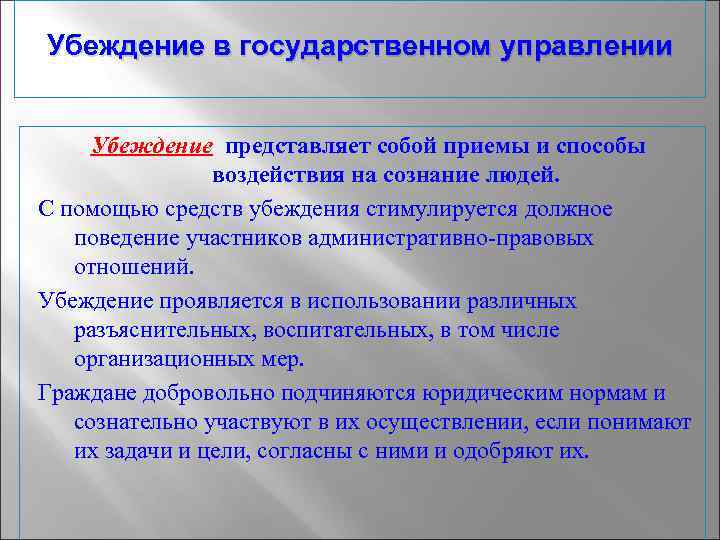 Убеждение в государственном управлении

Убеждение представляет собой приемы и способы воздействия на сознание людей.

С помощью средств убеждения стимулируется должное поведение участников административно-правовых отношений.

Убеждение проявляется в использовании различных разъяснительных, воспитательных, в том числе организационных мер.

Граждане добровольно подчиняются юридическим нормам и сознательно участвуют в их осуществлении, если понимают их задачи и цели, согласны с ними и одобряют их.